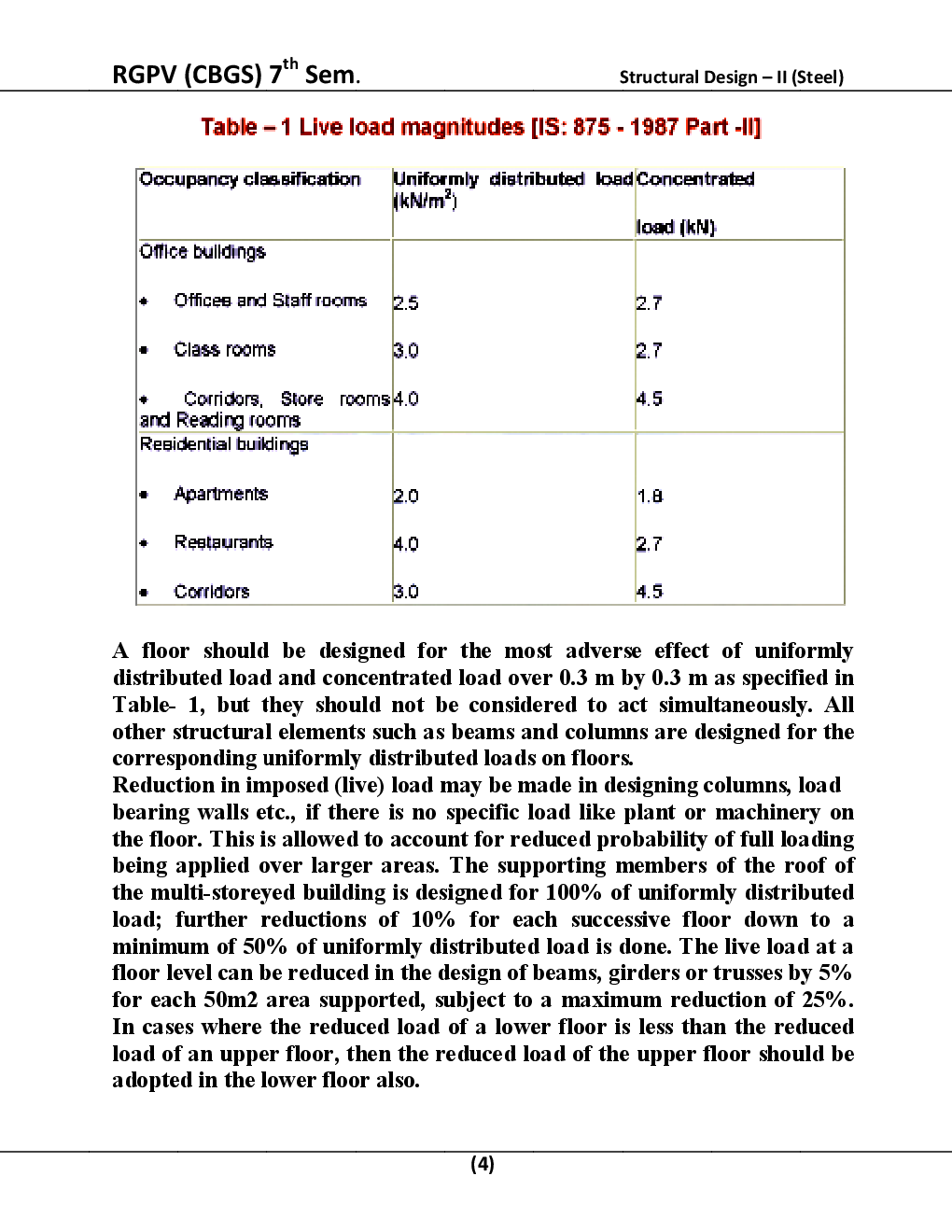 RGPV (CBGS) 7$^{th}$ Sem.

Structural Design – II (Steel)

Table – 1 Live load magnitudes [IS: 875 - 1987 Part -II]

| Occupancy classification | Uniformly distributed load (kN/m$^2$) | Concentrated load (kN) |
|---|---|---|
| Office buildings | | |
| • Offices and Staff rooms | 2.5 | 2.7 |
| • Class rooms | 3.0 | 2.7 |
| • Corridors, Store rooms and Reading rooms | 4.0 | 4.5 |
| Residential buildings | | |
| • Apartments | 2.0 | 1.8 |
| • Restaurants | 4.0 | 2.7 |
| • Corridors | 3.0 | 4.5 |

A floor should be designed for the most adverse effect of uniformly distributed load and concentrated load over 0.3 m by 0.3 m as specified in Table- 1, but they should not be considered to act simultaneously. All other structural elements such as beams and columns are designed for the corresponding uniformly distributed loads on floors.
Reduction in imposed (live) load may be made in designing columns, load bearing walls etc., if there is no specific load like plant or machinery on the floor. This is allowed to account for reduced probability of full loading being applied over larger areas. The supporting members of the roof of the multi-storeyed building is designed for 100% of uniformly distributed load; further reductions of 10% for each successive floor down to a minimum of 50% of uniformly distributed load is done. The live load at a floor level can be reduced in the design of beams, girders or trusses by 5% for each 50m2 area supported, subject to a maximum reduction of 25%. In cases where the reduced load of a lower floor is less than the reduced load of an upper floor, then the reduced load of the upper floor should be adopted in the lower floor also.

(4)